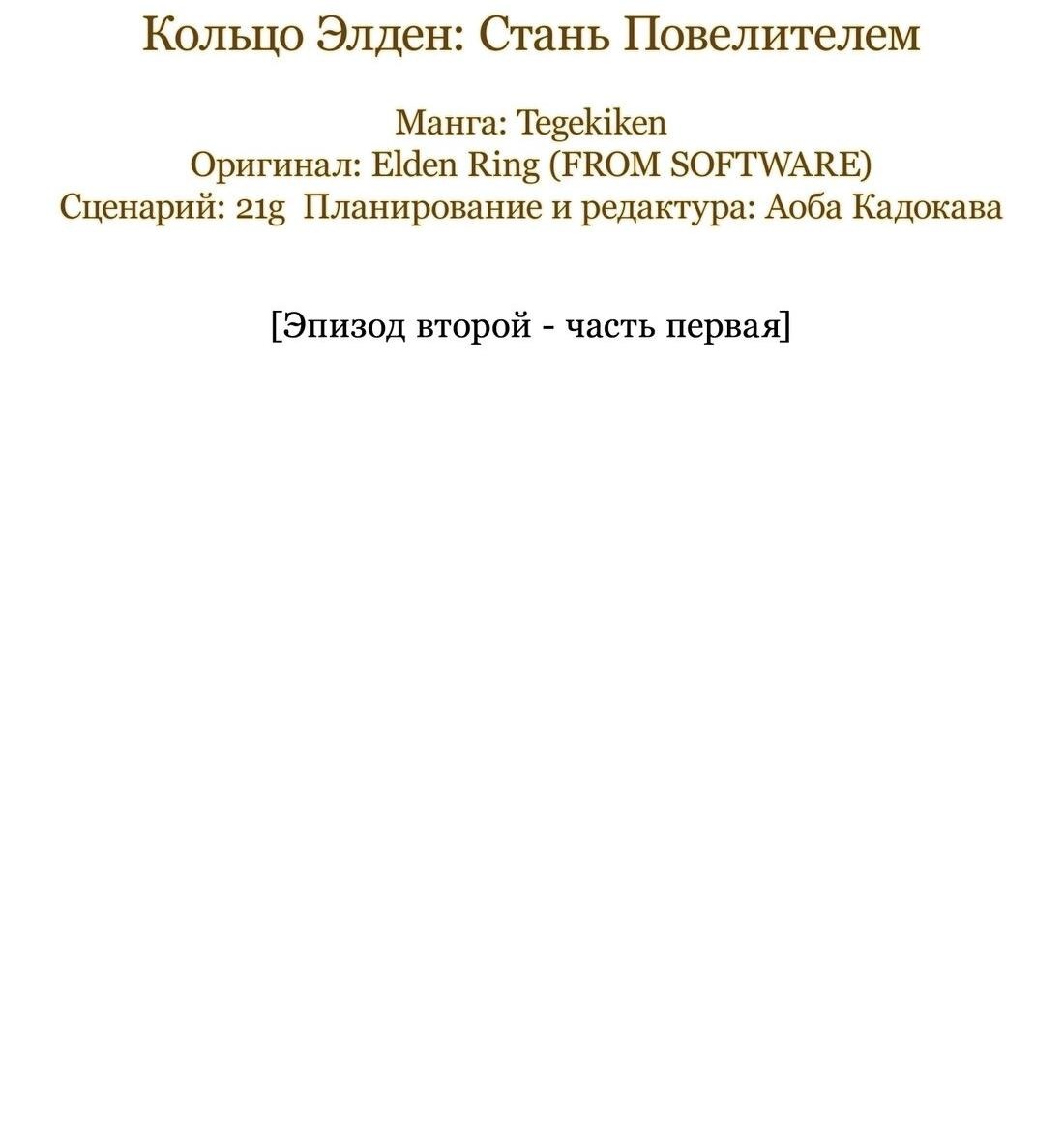 Кольцо Элден: Стань Повелителем

Манга: Tegekiken
Оригинал: Elden Ring (FROM SOFTWARE)
Сценарий: 21g Планирование и редактура: Аоба Кадокава

[Эпизод второй - часть первая]